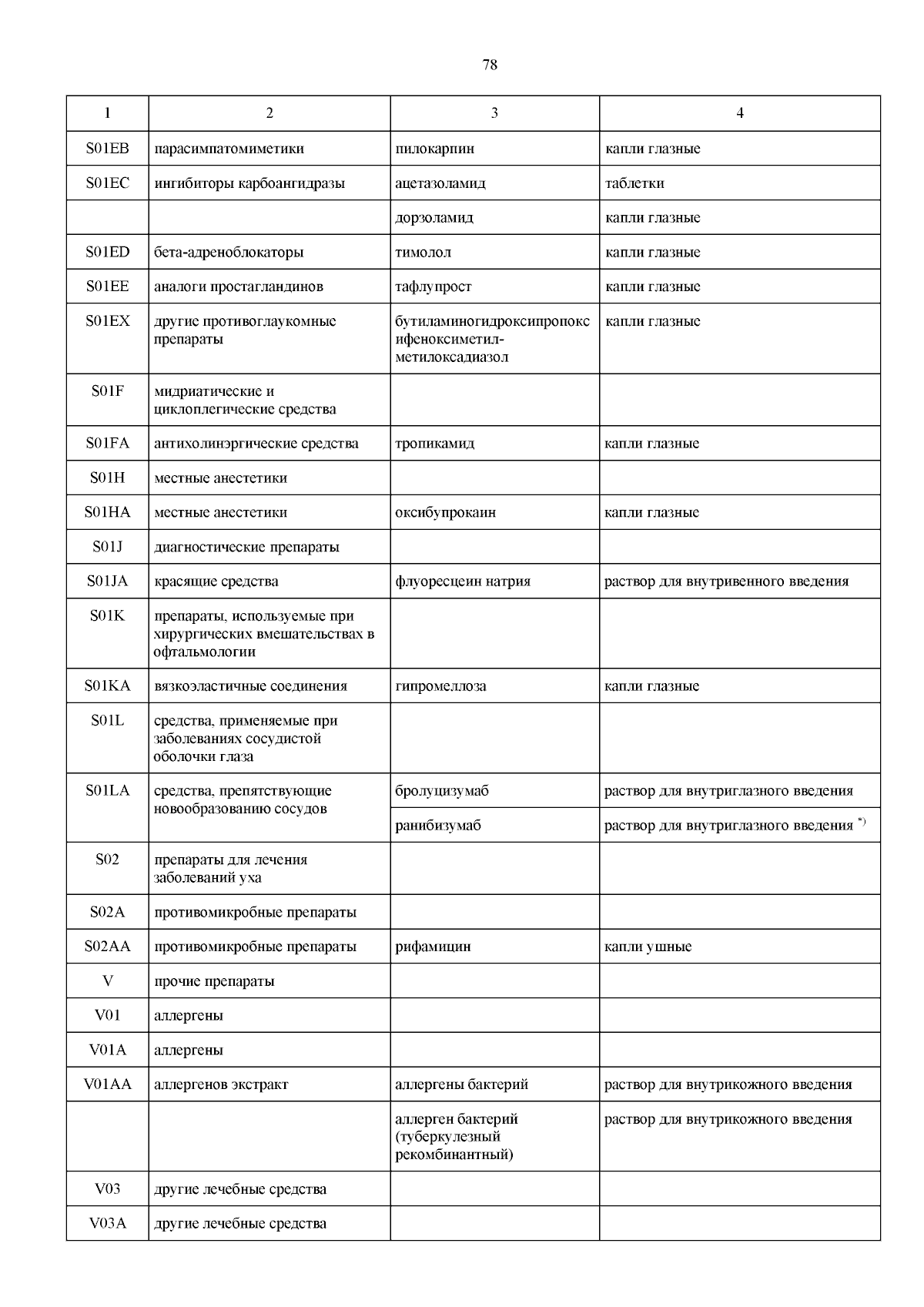 78

| 1 | 2 | 3 | 4 |
|---|---|---|---|
| S01EB | парасимпатомиметики | пилокарпин | капли глазные |
| S01EC | ингибиторы карбоангидразы | ацетазоламид | таблетки |
| | | дорзоламид | капли глазные |
| S01ED | бета-адреноблокаторы | тимолол | капли глазные |
| S01EE | аналоги простагландинов | тафлупрост | капли глазные |
| S01EX | другие противоглаукомные препараты | бутиламиногидроксипропоксифеноксиметил-метилоксадиазол | капли глазные |
| S01F | мидриатические и циклоплегические средства | | |
| S01FA | антихолинэргические средства | тропикамид | капли глазные |
| S01H | местные анестетики | | |
| S01HA | местные анестетики | оксибупрокаин | капли глазные |
| S01J | диагностические препараты | | |
| S01JA | красящие средства | флуоресцеин натрия | раствор для внутривенного введения |
| S01K | препараты, используемые при хирургических вмешательствах в офтальмологии | | |
| S01KA | вязкоэластичные соединения | гипромеллоза | капли глазные |
| S01L | средства, применяемые при заболеваниях сосудистой оболочки глаза | | |
| S01LA | средства, препятствующие новообразованию сосудов | бролуцизумаб | раствор для внутриглазного введения |
| | | ранибизумаб | раствор для внутриглазного введения $^{*)}$ |
| S02 | препараты для лечения заболеваний уха | | |
| S02A | противомикробные препараты | | |
| S02AA | противомикробные препараты | рифамицин | капли ушные |
| V | прочие препараты | | |
| V01 | аллергены | | |
| V01A | аллергены | | |
| V01AA | аллергенов экстракт | аллергены бактерий | раствор для внутрикожного введения |
| | | аллерген бактерий (туберкулезный рекомбинантный) | раствор для внутрикожного введения |
| V03 | другие лечебные средства | | |
| V03A | другие лечебные средства | | |